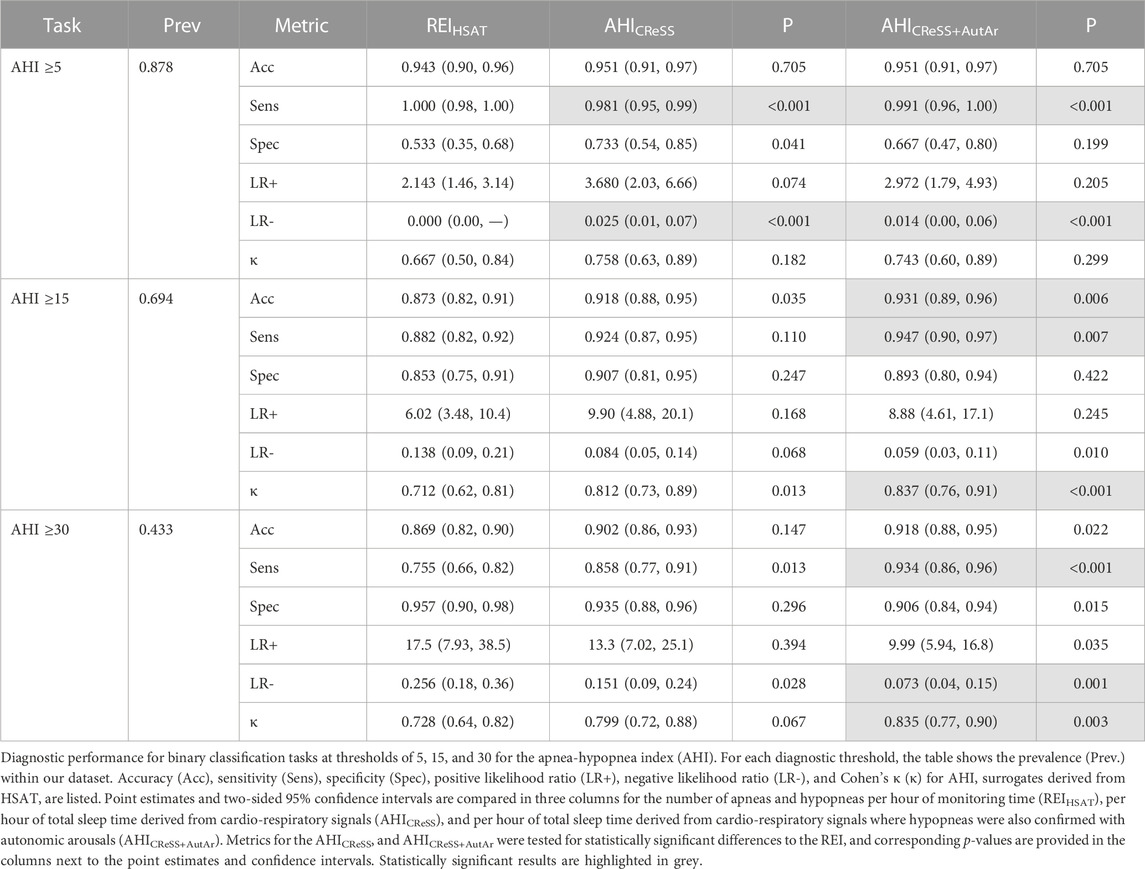 | Task | Prev | Metric | $REI_{HSAT}$ | $AHI_{CReSS}$ | P | $AHI_{CReSS+AutAr}$ | P |
|---|---|---|---|---|---|---|---|
| AHI ≥5 | 0.878 | Acc | 0.943 (0.90, 0.96) | 0.951 (0.91, 0.97) | 0.705 | 0.951 (0.91, 0.97) | 0.705 |
| | | Sens | 1.000 (0.98, 1.00) | 0.981 (0.95, 0.99) | <0.001 | 0.991 (0.96, 1.00) | <0.001 |
| | | Spec | 0.533 (0.35, 0.68) | 0.733 (0.54, 0.85) | 0.041 | 0.667 (0.47, 0.80) | 0.199 |
| | | LR+ | 2.143 (1.46, 3.14) | 3.680 (2.03, 6.66) | 0.074 | 2.972 (1.79, 4.93) | 0.205 |
| | | LR- | 0.000 (0.00, —) | 0.025 (0.01, 0.07) | <0.001 | 0.014 (0.00, 0.06) | <0.001 |
| | | κ | 0.667 (0.50, 0.84) | 0.758 (0.63, 0.89) | 0.182 | 0.743 (0.60, 0.89) | 0.299 |
| AHI ≥15 | 0.694 | Acc | 0.873 (0.82, 0.91) | 0.918 (0.88, 0.95) | 0.035 | 0.931 (0.89, 0.96) | 0.006 |
| | | Sens | 0.882 (0.82, 0.92) | 0.924 (0.87, 0.95) | 0.110 | 0.947 (0.90, 0.97) | 0.007 |
| | | Spec | 0.853 (0.75, 0.91) | 0.907 (0.81, 0.95) | 0.247 | 0.893 (0.80, 0.94) | 0.422 |
| | | LR+ | 6.02 (3.48, 10.4) | 9.90 (4.88, 20.1) | 0.168 | 8.88 (4.61, 17.1) | 0.245 |
| | | LR- | 0.138 (0.09, 0.21) | 0.084 (0.05, 0.14) | 0.068 | 0.059 (0.03, 0.11) | 0.010 |
| | | κ | 0.712 (0.62, 0.81) | 0.812 (0.73, 0.89) | 0.013 | 0.837 (0.76, 0.91) | <0.001 |
| AHI ≥30 | 0.433 | Acc | 0.869 (0.82, 0.90) | 0.902 (0.86, 0.93) | 0.147 | 0.918 (0.88, 0.95) | 0.022 |
| | | Sens | 0.755 (0.66, 0.82) | 0.858 (0.77, 0.91) | 0.013 | 0.934 (0.86, 0.96) | <0.001 |
| | | Spec | 0.957 (0.90, 0.98) | 0.935 (0.88, 0.96) | 0.296 | 0.906 (0.84, 0.94) | 0.015 |
| | | LR+ | 17.5 (7.93, 38.5) | 13.3 (7.02, 25.1) | 0.394 | 9.99 (5.94, 16.8) | 0.035 |
| | | LR- | 0.256 (0.18, 0.36) | 0.151 (0.09, 0.24) | 0.028 | 0.073 (0.04, 0.15) | 0.001 |
| | | κ | 0.728 (0.64, 0.82) | 0.799 (0.72, 0.88) | 0.067 | 0.835 (0.77, 0.90) | 0.003 |

Diagnostic performance for binary classification tasks at thresholds of 5, 15, and 30 for the apnea-hypopnea index (AHI). For each diagnostic threshold, the table shows the prevalence (Prev.) within our dataset. Accuracy (Acc), sensitivity (Sens), specificity (Spec), positive likelihood ratio (LR+), negative likelihood ratio (LR-), and Cohen's κ (κ) for AHI, surrogates derived from HSAT, are listed. Point estimates and two-sided 95% confidence intervals are compared in three columns for the number of apneas and hypopneas per hour of monitoring time ($REI_{HSAT}$), per hour of total sleep time derived from cardio-respiratory signals ($AHI_{CReSS}$), and per hour of total sleep time derived from cardio-respiratory signals where hypopneas were also confirmed with autonomic arousals ($AHI_{CReSS+AutAr}$). Metrics for the $AHI_{CReSS}$, and $AHI_{CReSS+AutAr}$ were tested for statistically significant differences to the REI, and corresponding p-values are provided in the columns next to the point estimates and confidence intervals. Statistically significant results are highlighted in grey.